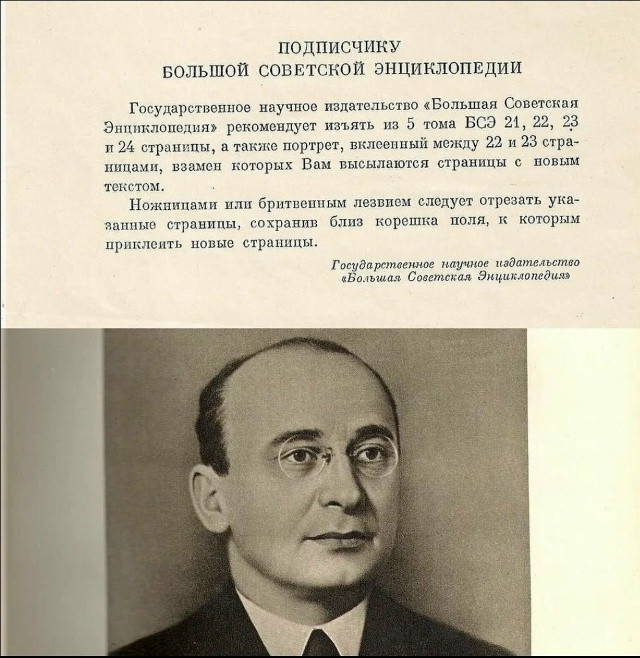 ПОДПИСЧИКУ
БОЛЬШОЙ СОВЕТСКОЙ ЭНЦИКЛОПЕДИИ

Государственное научное издательство «Большая Советская Энциклопедия» рекомендует изъять из 5 тома БСЭ 21, 22, 23 и 24 страницы, а также портрет, вклеенный между 22 и 23 страницами, взамен которых Вам высылаются страницы с новым текстом.

Ножницами или бритвенным лезвием следует отрезать указанные страницы, сохранив близ корешка поля, к которым приклеить новые страницы.

Государственное научное издательство
«Большая Советская Энциклопедия»